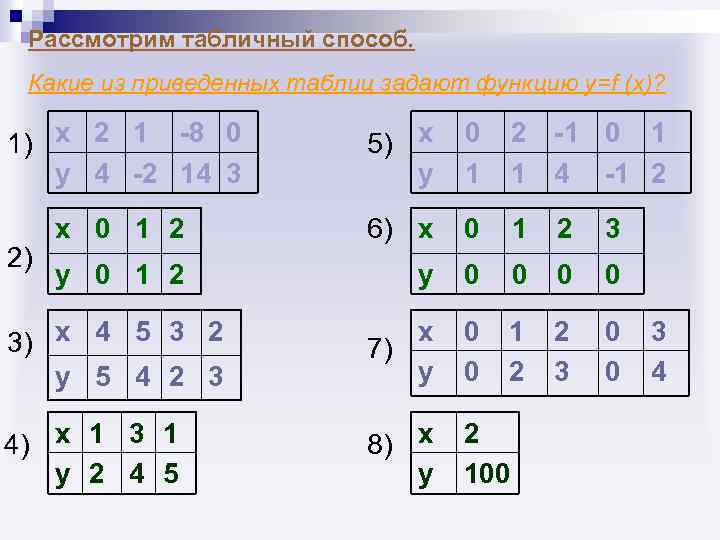 Рассмотрим табличный способ.

Какие из приведенных таблиц задают функцию y=f (x)?

1)

| x | 2 | 1 | -8 | 0 |
|---|---|---|---|---|
| y | 4 | -2 | 14 | 3 |

2)

| x | 0 | 1 | 2 |
|---|---|---|---|
| y | 0 | 1 | 2 |

3)

| x | 4 | 5 | 3 | 2 |
|---|---|---|---|---|
| y | 5 | 4 | 2 | 3 |

4)

| x | 1 | 3 | 1 |
|---|---|---|---|
| y | 2 | 4 | 5 |

5)

| x | 0 | 2 | -1 | 0 | 1 |
|---|---|---|---|---|---|
| y | 1 | 1 | 4 | -1 | 2 |

6)

| x | 0 | 1 | 2 | 3 |
|---|---|---|---|---|
| y | 0 | 0 | 0 | 0 |

7)

| x | 0 | 1 | 2 | 0 | 3 |
|---|---|---|---|---|---|
| y | 0 | 2 | 3 | 0 | 4 |

8)

| x | 2 |
|---|---|
| y | 100 |